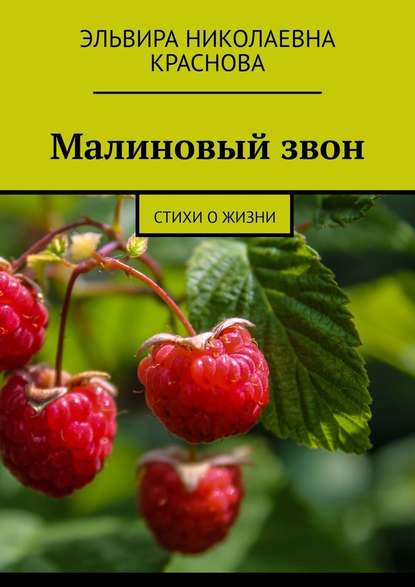 ЭЛЬВИРА НИКОЛАЕВНА КРАСНОВА

Малиновый звон

СТИХИ О ЖИЗНИ